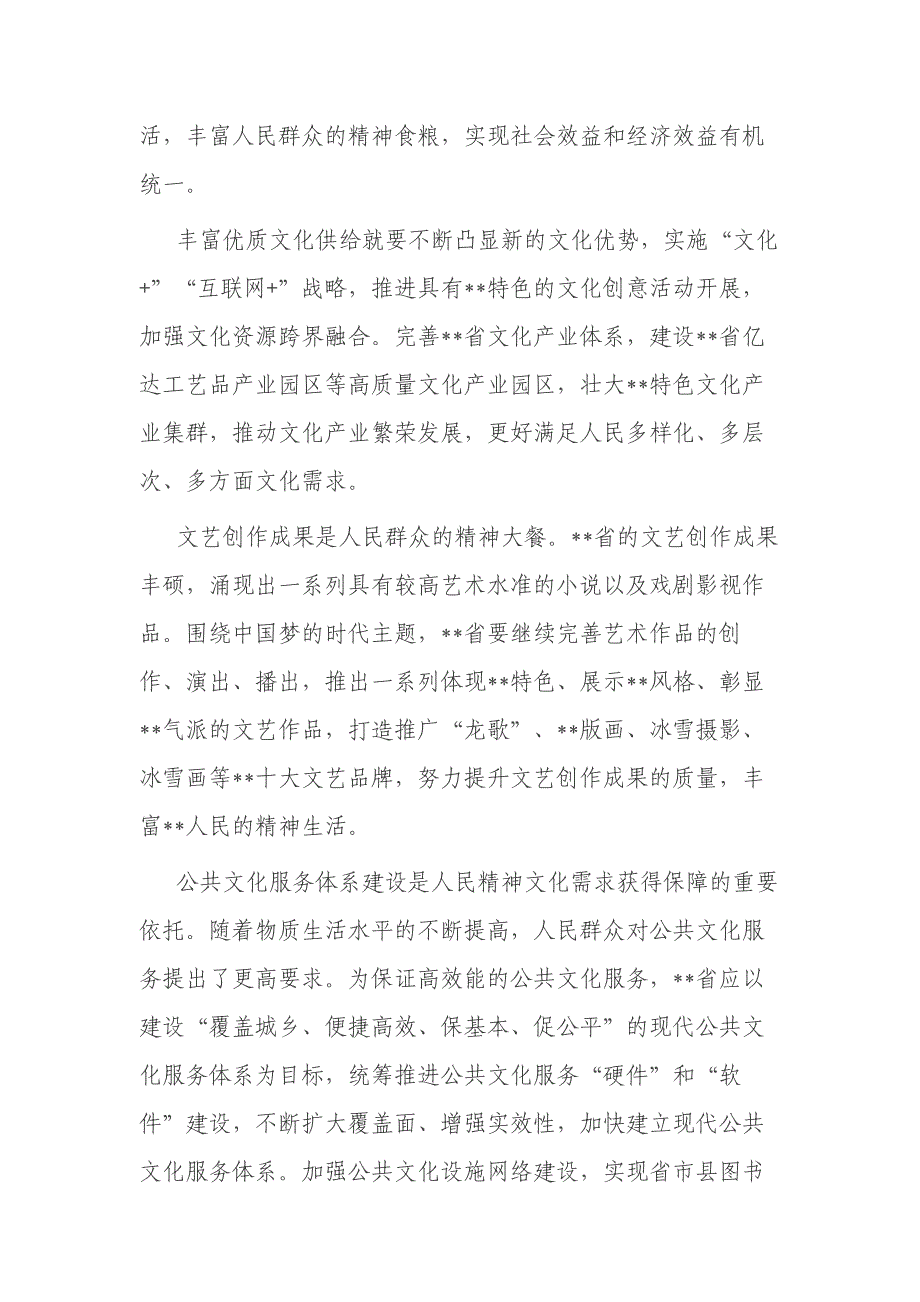 活，丰富人民群众的精神食粮，实现社会效益和经济效益有机统一。

丰富优质文化供给就要不断凸显新的文化优势，实施“文化+”“互联网+”战略，推进具有**特色的文化创意活动开展，加强文化资源跨界融合。完善**省文化产业体系，建设**省亿达工艺品产业园区等高质量文化产业园区，壮大**特色文化产业集群，推动文化产业繁荣发展，更好满足人民多样化、多层次、多方面文化需求。

文艺创作成果是人民群众的精神大餐。**省的文艺创作成果丰硕，涌现出一系列具有较高艺术水准的小说以及戏剧影视作品。围绕中国梦的时代主题，**省要继续完善艺术作品的创作、演出、播出，推出一系列体现**特色、展示**风格、彰显**气派的文艺作品，打造推广“龙歌”、**版画、冰雪摄影、冰雪画等**十大文艺品牌，努力提升文艺创作成果的质量，丰富**人民的精神生活。

公共文化服务体系建设是人民精神文化需求获得保障的重要依托。随着物质生活水平的不断提高，人民群众对公共文化服务提出了更高要求。为保证高效能的公共文化服务，**省应以建设“覆盖城乡、便捷高效、保基本、促公平”的现代公共文化服务体系为目标，统筹推进公共文化服务“硬件”和“软件”建设，不断扩大覆盖面、增强实效性，加快建立现代公共文化服务体系。加强公共文化设施网络建设，实现省市县图书